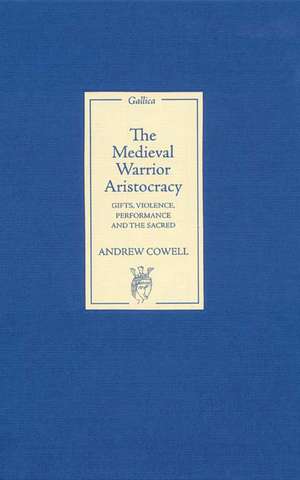 Gallica

The Medieval Warrior Aristocracy

GIFTS, VIOLENCE, PERFORMANCE AND THE SACRED

ANDREW COWELL